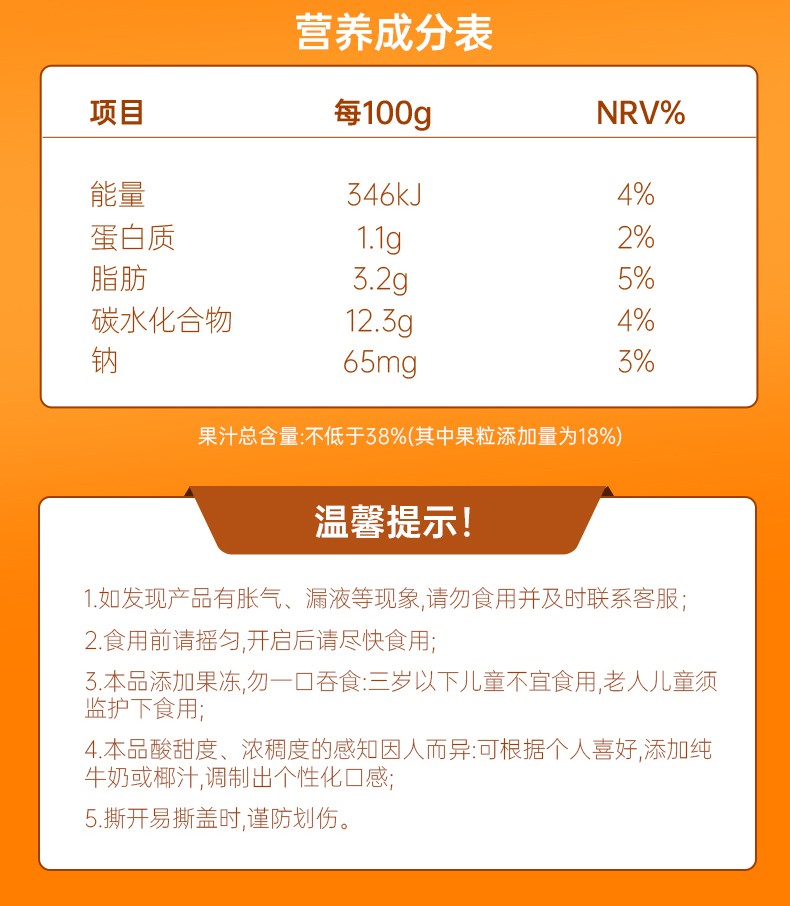 营养成分表

| 项目 | 每100g | NRV% |
|---|---|---|
| 能量 | 346kJ | 4% |
| 蛋白质 | 1.1g | 2% |
| 脂肪 | 3.2g | 5% |
| 碳水化合物 | 12.3g | 4% |
| 钠 | 65mg | 3% |

果汁总含量:不低于38%(其中果粒添加量为18%)

温馨提示!

1.如发现产品有胀气、漏液等现象,请勿食用并及时联系客服;

2.食用前请摇匀,开启后请尽快食用;

3.本品添加果冻,勿一口吞食:三岁以下儿童不宜食用,老人儿童须监护下食用;

4.本品酸甜度、浓稠度的感知因人而异:可根据个人喜好,添加纯牛奶或椰汁,调制出个性化口感;

5.撕开易撕盖时,谨防划伤。